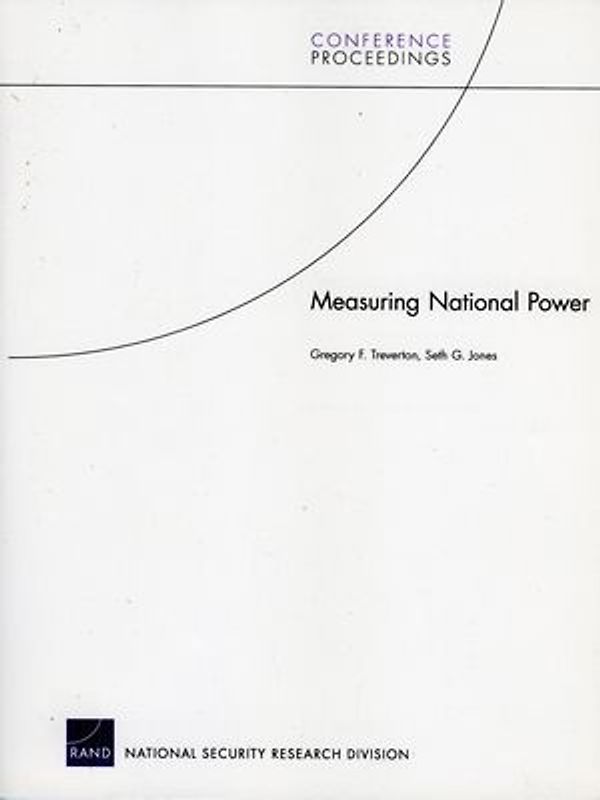 CONFERENCE
PROCEEDINGS

Measuring National Power

Gregory F. Treverton, Seth G. Jones

RAND

NATIONAL SECURITY RESEARCH DIVISION